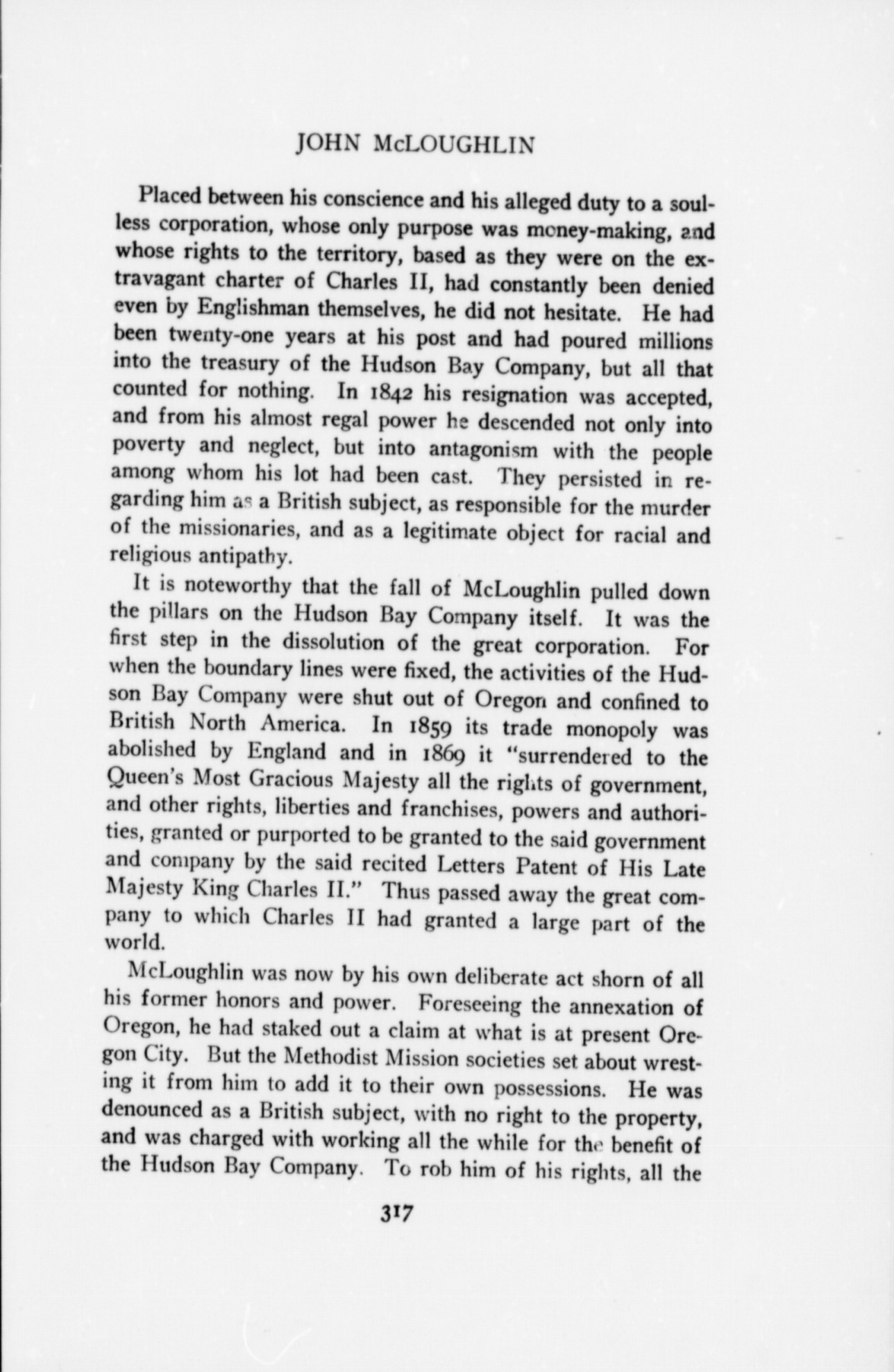 JOHN McLOUGHLIN

Placed between his conscience and his alleged duty to a soulless corporation, whose only purpose was money-making, and whose rights to the territory, based as they were on the extravagant charter of Charles II, had constantly been denied even by Englishman themselves, he did not hesitate. He had been twenty-one years at his post and had poured millions into the treasury of the Hudson Bay Company, but all that counted for nothing. In 1842 his resignation was accepted, and from his almost regal power he descended not only into poverty and neglect, but into antagonism with the people among whom his lot had been cast. They persisted in regarding him as a British subject, as responsible for the murder of the missionaries, and as a legitimate object for racial and religious antipathy.

It is noteworthy that the fall of McLoughlin pulled down the pillars on the Hudson Bay Company itself. It was the first step in the dissolution of the great corporation. For when the boundary lines were fixed, the activities of the Hudson Bay Company were shut out of Oregon and confined to British North America. In 1859 its trade monopoly was abolished by England and in 1869 it "surrendered to the Queen's Most Gracious Majesty all the rights of government, and other rights, liberties and franchises, powers and authorities, granted or purported to be granted to the said government and company by the said recited Letters Patent of His Late Majesty King Charles II." Thus passed away the great company to which Charles II had granted a large part of the world.

McLoughlin was now by his own deliberate act shorn of all his former honors and power. Foreseeing the annexation of Oregon, he had staked out a claim at what is at present Oregon City. But the Methodist Mission societies set about wresting it from him to add it to their own possessions. He was denounced as a British subject, with no right to the property, and was charged with working all the while for the benefit of the Hudson Bay Company. To rob him of his rights, all the

317